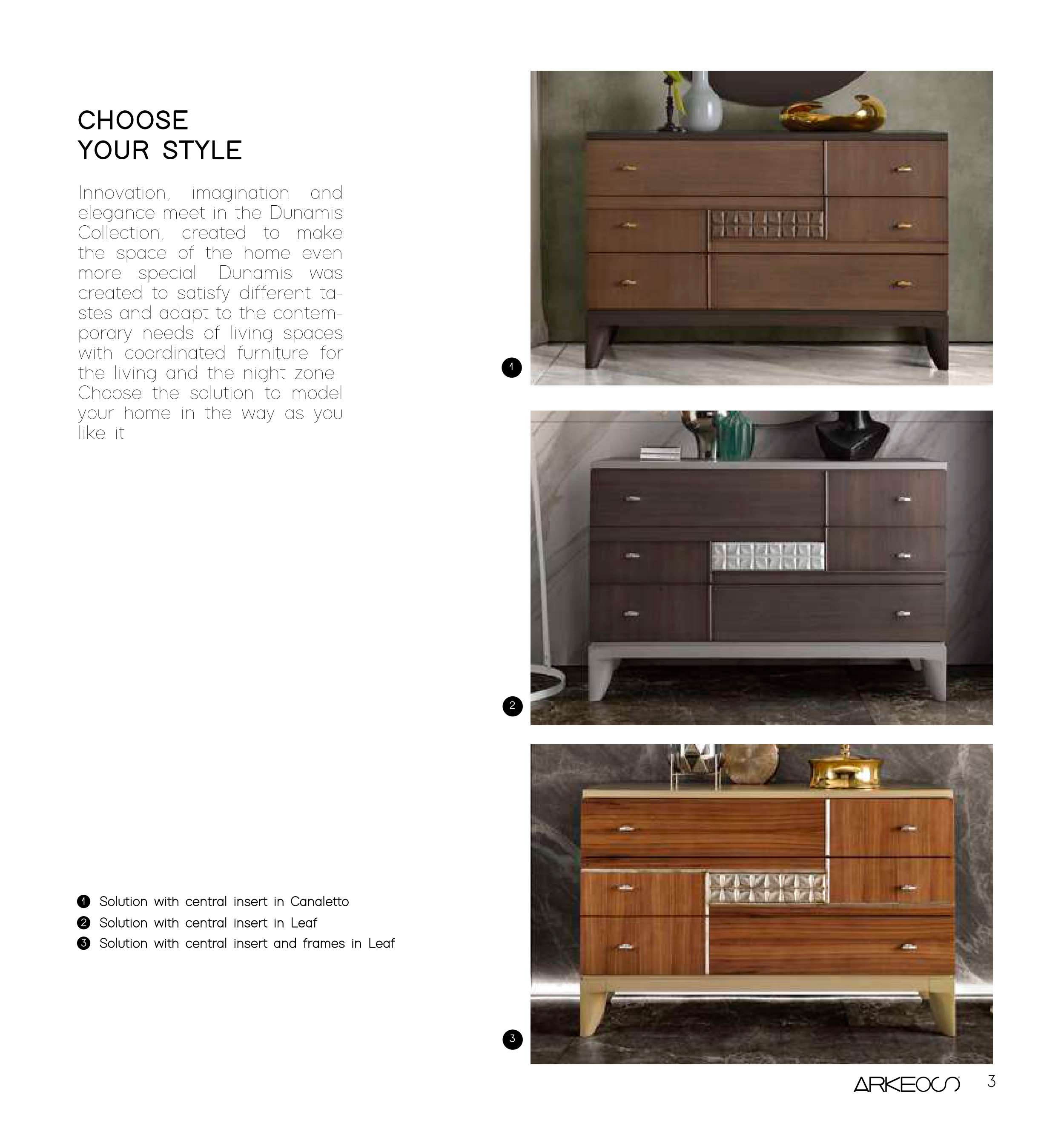 CHOOSE
YOUR STYLE

Innovation, imagination and elegance meet in the Dunamis Collection, created to make the space of the home even more special Dunamis was created to satisfy different tastes and adapt to the contemporary needs of living spaces with coordinated furniture for the living and the night zone Choose the solution to model your home in the way as you like it

1

2

3

1 Solution with central insert in Canaletto
2 Solution with central insert in Leaf
3 Solution with central insert and frames in Leaf

ARKEOS 3